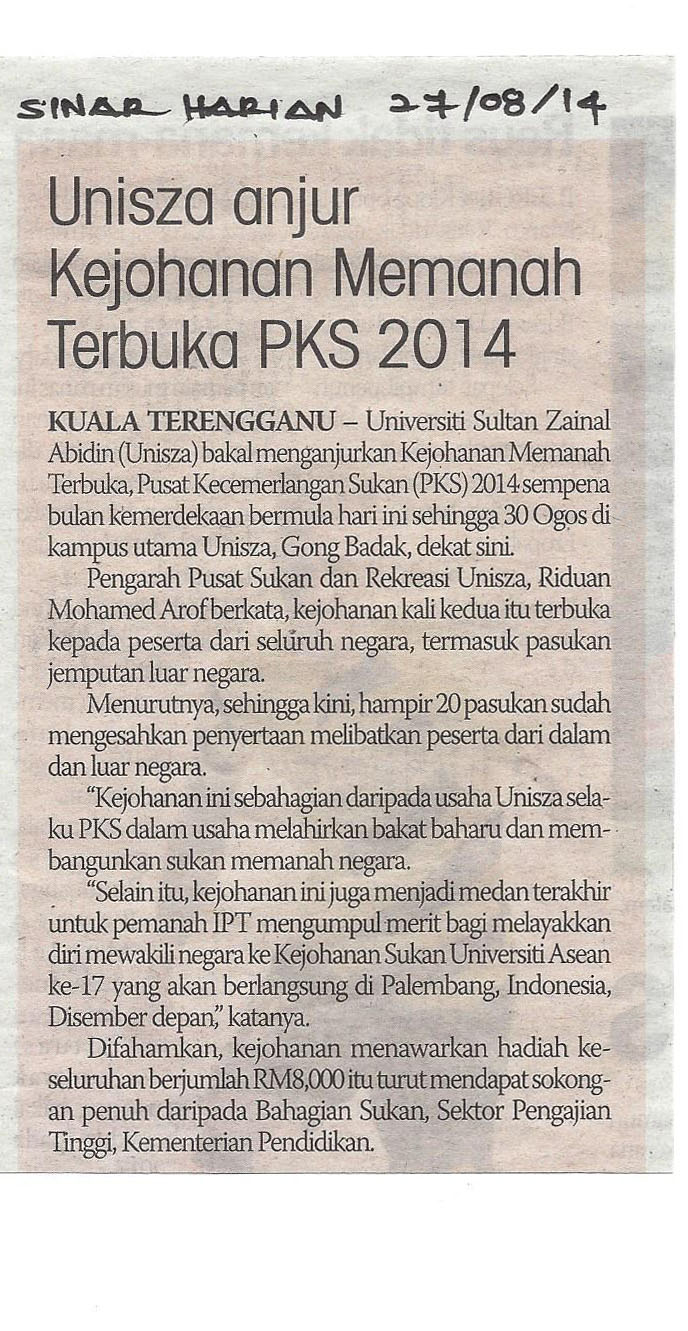 SINAR HARIAN 27/08/14

Unisza anjur Kejohanan Memanah Terbuka PKS 2014

KUALA TERENGGANU – Universiti Sultan Zainal Abidin (Unisza) bakal menganjurkan Kejohanan Memanah Terbuka, Pusat Kecemerlangan Sukan (PKS) 2014 sempena bulan kemerdekaan bermula hari ini sehingga 30 Ogos di kampus utama Unisza, Gong Badak, dekat sini.

Pengarah Pusat Sukan dan Rekreasi Unisza, Riduan Mohamed Arof berkata, kejohanan kali kedua itu terbuka kepada peserta dari seluruh negara, termasuk pasukan jemputan luar negara.

Menurutnya, sehingga kini, hampir 20 pasukan sudah mengesahkan penyertaan melibatkan peserta dari dalam dan luar negara.

"Kejohanan ini sebahagian daripada usaha Unisza selaku PKS dalam usaha melahirkan bakat baharu dan membangunkan sukan memanah negara.

"Selain itu, kejohanan ini juga menjadi medan terakhir untuk pemanah IPT mengumpul merit bagi melayakkan diri mewakili negara ke Kejohanan Sukan Universiti Asean ke-17 yang akan berlangsung di Palembang, Indonesia, Disember depan," katanya.

Difahamkan, kejohanan menawarkan hadiah keseluruhan berjumlah RM8,000 itu turut mendapat sokongan penuh daripada Bahagian Sukan, Sektor Pengajian Tinggi, Kementerian Pendidikan.